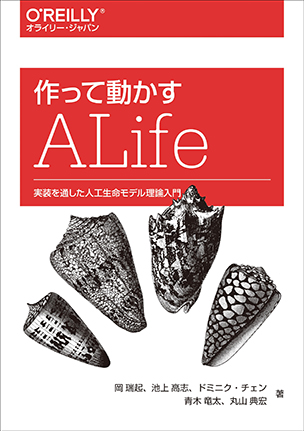 O'REILLY®
オライリー・ジャパン

作って動かす
ALife

実装を通した人工生命モデル理論入門

岡 瑞起、池上 高志、ドミニク・チェン
青木 竜太、丸山 典宏
著